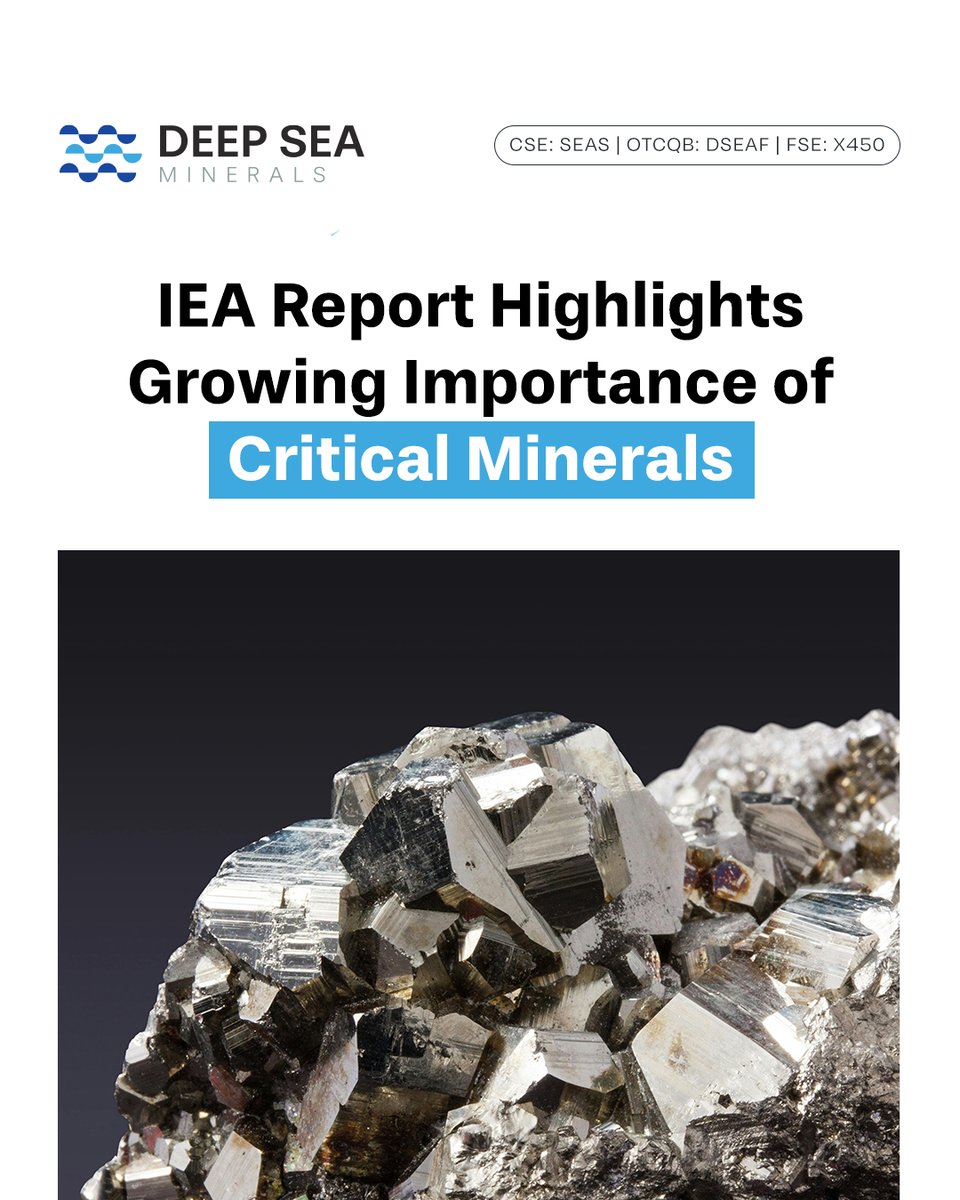 DEEP SEA
MINERALS

CSE: SEAS | OTCQB: DSEAF | FSE: X450

IEA Report Highlights Growing Importance of Critical Minerals